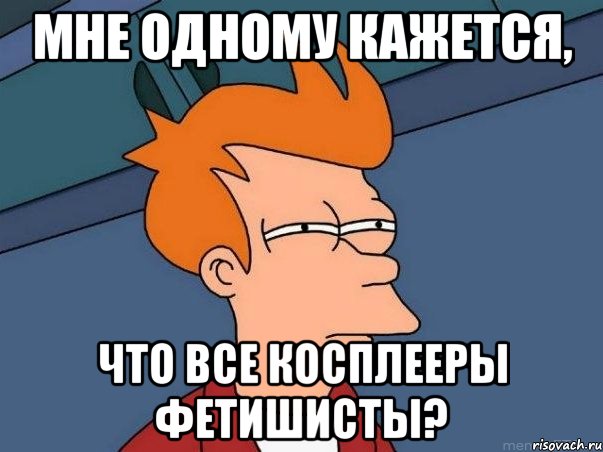 МНЕ ОДНОМУ КАЖЕТСЯ,

ЧТО ВСЕ КОСПЛЕЕРЫ ФЕТИШИСТЫ?

risovach.ru